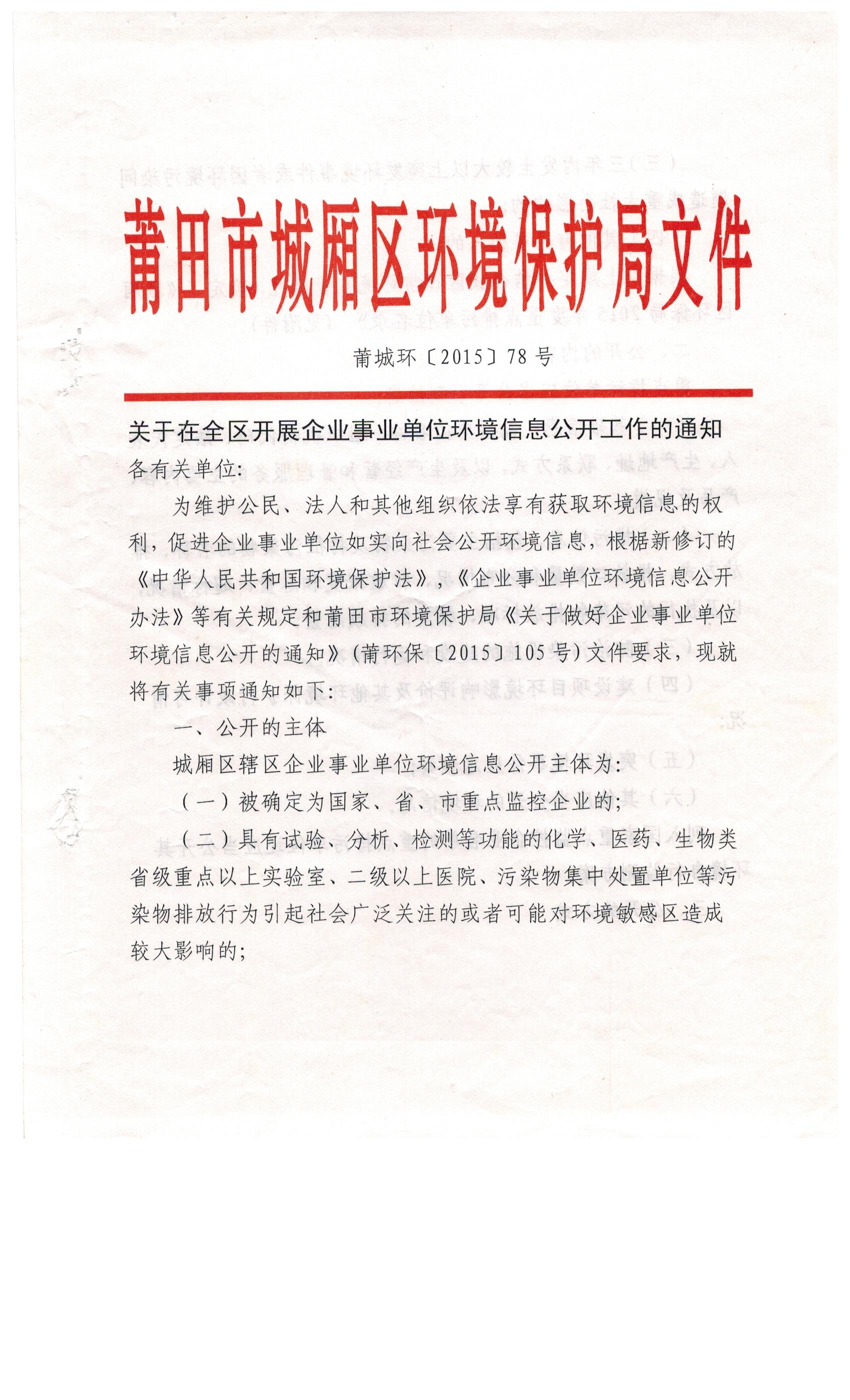 莆田市城厢区环境保护局文件

莆城环〔2015〕78号

关于在全区开展企业事业单位环境信息公开工作的通知

各有关单位:

为维护公民、法人和其他组织依法享有获取环境信息的权利，促进企业事业单位如实向社会公开环境信息，根据新修订的《中华人民共和国环境保护法》,《企业事业单位环境信息公开办法》等有关规定和莆田市环境保护局《关于做好企业事业单位环境信息公开的通知》(莆环保〔2015〕105号)文件要求，现就将有关事项通知如下:

一、公开的主体

城厢区辖区企业事业单位环境信息公开主体为:

(一)被确定为国家、省、市重点监控企业的;

(二)具有试验、分析、检测等功能的化学、医药、生物类省级重点以上实验室、二级以上医院、污染物集中处置单位等污染物排放行为引起社会广泛关注的或者可能对环境敏感区造成较大影响的;